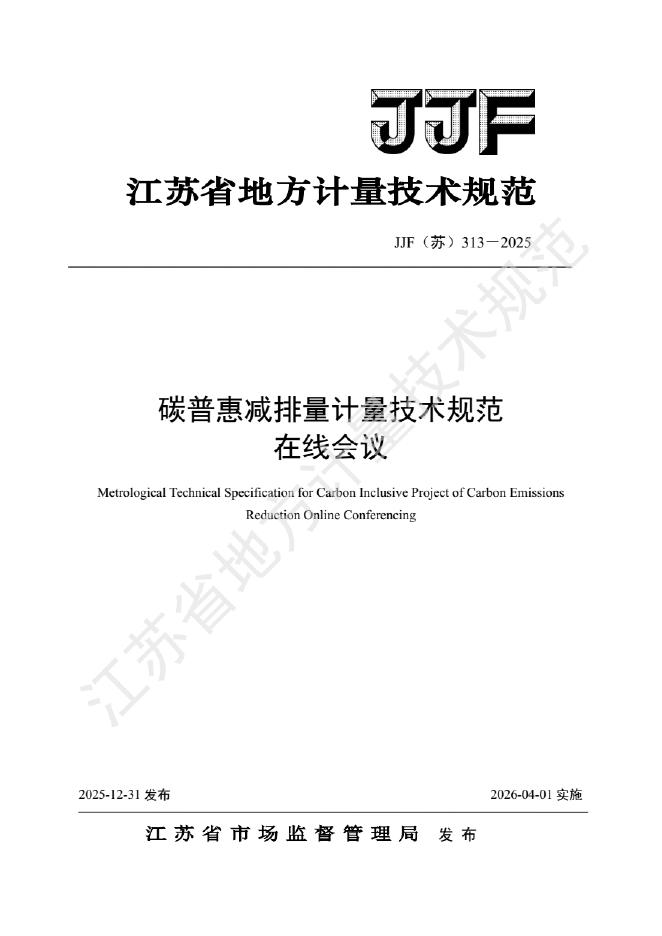 JJF

江苏省地方计量技术规范

JJF（苏）313－2025

碳普惠减排量计量技术规范
在线会议

Metrological Technical Specification for Carbon Inclusive Project of Carbon Emissions Reduction Online Conferencing

江苏省地方计量技术规范

2025-12-31 发布

2026-04-01 实施

江苏省市场监督管理局 发布